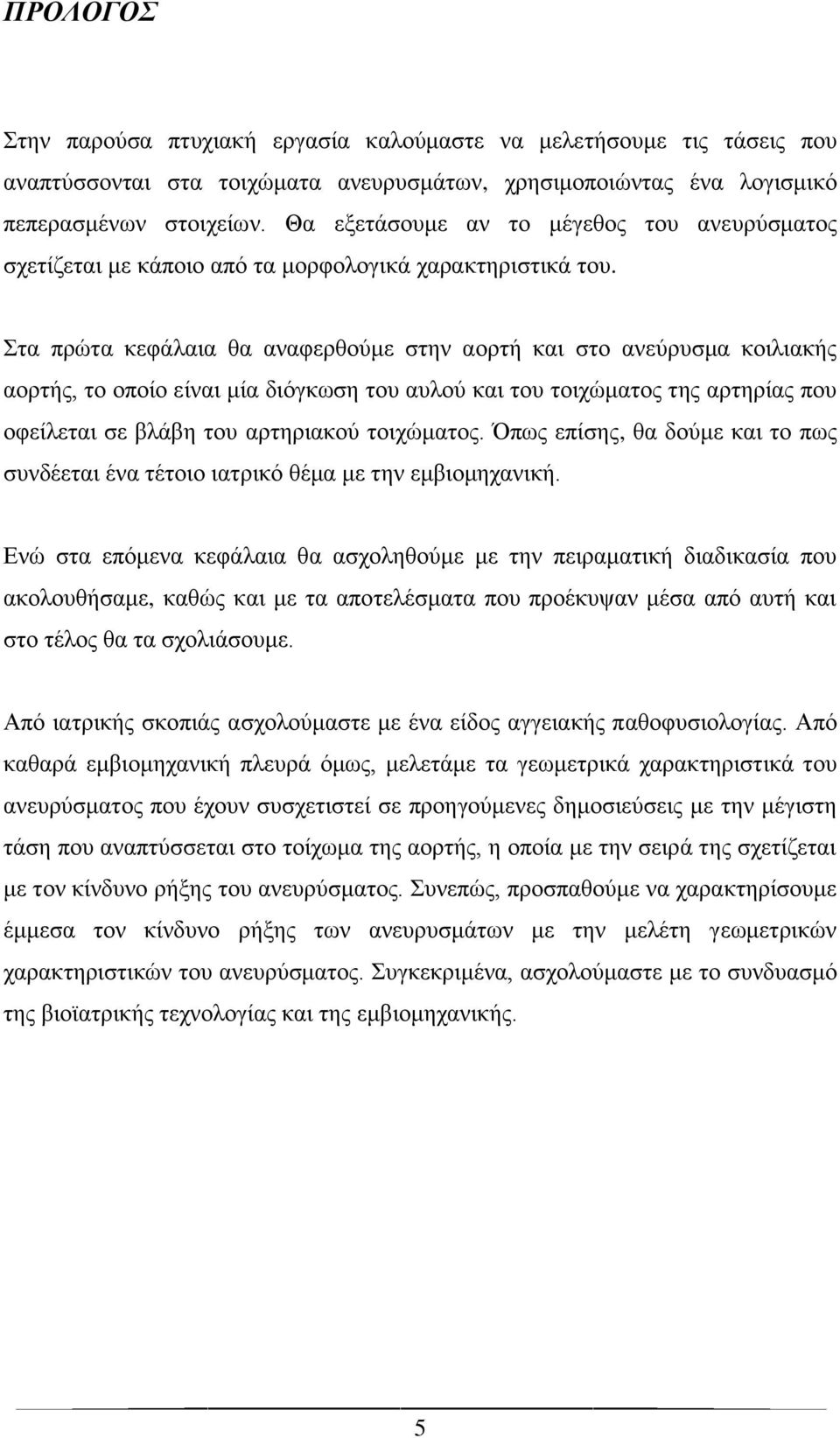 ΠΡΟΛΟΓΟΣ

Στην παρούσα πτυχιακή εργασία καλούμαστε να μελετήσουμε τις τάσεις που αναπτύσσονται στα τοιχώματα ανευρυσμάτων, χρησιμοποιώντας ένα λογισμικό πεπερασμένων στοιχείων. Θα εξετάσουμε αν το μέγεθος του ανευρύσματος σχετίζεται με κάποιο από τα μορφολογικά χαρακτηριστικά του.

Στα πρώτα κεφάλαια θα αναφερθούμε στην αορτή και στο ανεύρυσμα κοιλιακής αορτής, το οποίο είναι μία διόγκωση του αυλού και του τοιχώματος της αρτηρίας που οφείλεται σε βλάβη του αρτηριακού τοιχώματος. Όπως επίσης, θα δούμε και το πως συνδέεται ένα τέτοιο ιατρικό θέμα με την εμβιομηχανική.

Ενώ στα επόμενα κεφάλαια θα ασχοληθούμε με την πειραματική διαδικασία που ακολουθήσαμε, καθώς και με τα αποτελέσματα που προέκυψαν μέσα από αυτή και στο τέλος θα τα σχολιάσουμε.

Από ιατρικής σκοπιάς ασχολούμαστε με ένα είδος αγγειακής παθοφυσιολογίας. Από καθαρά εμβιομηχανική πλευρά όμως, μελετάμε τα γεωμετρικά χαρακτηριστικά του ανευρύσματος που έχουν συσχετιστεί σε προηγούμενες δημοσιεύσεις με την μέγιστη τάση που αναπτύσσεται στο τοίχωμα της αορτής, η οποία με την σειρά της σχετίζεται με τον κίνδυνο ρήξης του ανευρύσματος. Συνεπώς, προσπαθούμε να χαρακτηρίσουμε έμμεσα τον κίνδυνο ρήξης των ανευρυσμάτων με την μελέτη γεωμετρικών χαρακτηριστικών του ανευρύσματος. Συγκεκριμένα, ασχολούμαστε με το συνδυασμό της βιοϊατρικής τεχνολογίας και της εμβιομηχανικής.

5